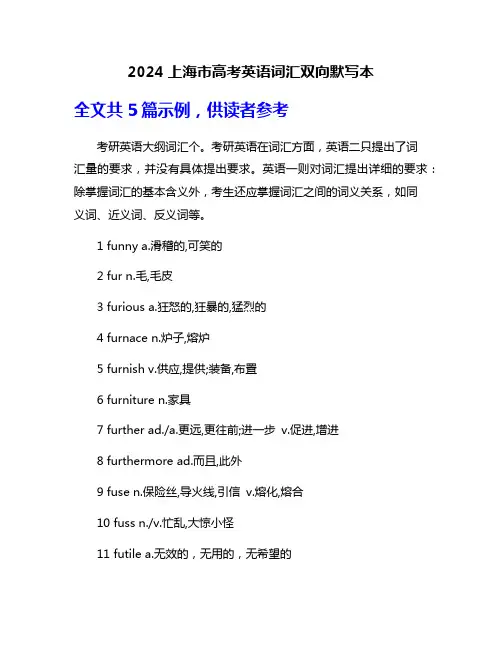 2024 上海市高考英语词汇双向默写本

全文共 5 篇示例，供读者参考

考研英语大纲词汇个。考研英语在词汇方面，英语二只提出了词汇量的要求，并没有具体提出要求。英语一则对词汇提出详细的要求：除掌握词汇的基本含义外，考生还应掌握词汇之间的词义关系，如同义词、近义词、反义词等。

1 funny a.滑稽的,可笑的

2 fur n.毛,毛皮

3 furious a.狂怒的,狂暴的,猛烈的

4 furnace n.炉子,熔炉

5 furnish v.供应,提供;装备,布置

6 furniture n.家具

7 further ad./a.更远,更往前;进一步 v.促进,增进

8 furthermore ad.而且,此外

9 fuse n.保险丝,导火线,引信 v.熔化,熔合

10 fuss n./v.忙乱,大惊小怪

11 futile a.无效的，无用的，无希望的